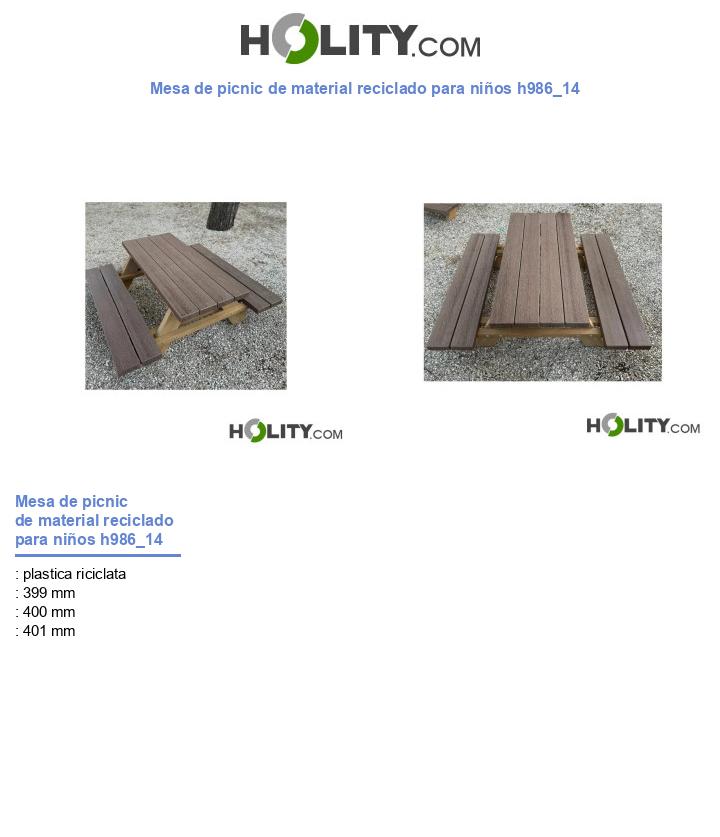 HOLITY.COM

Mesa de picnic de material reciclado para niños h986_14

HOLITY.COM

HOLITY.COM

Mesa de picnic de material reciclado para niños h986_14

: plastica riciclata
: 399 mm
: 400 mm
: 401 mm